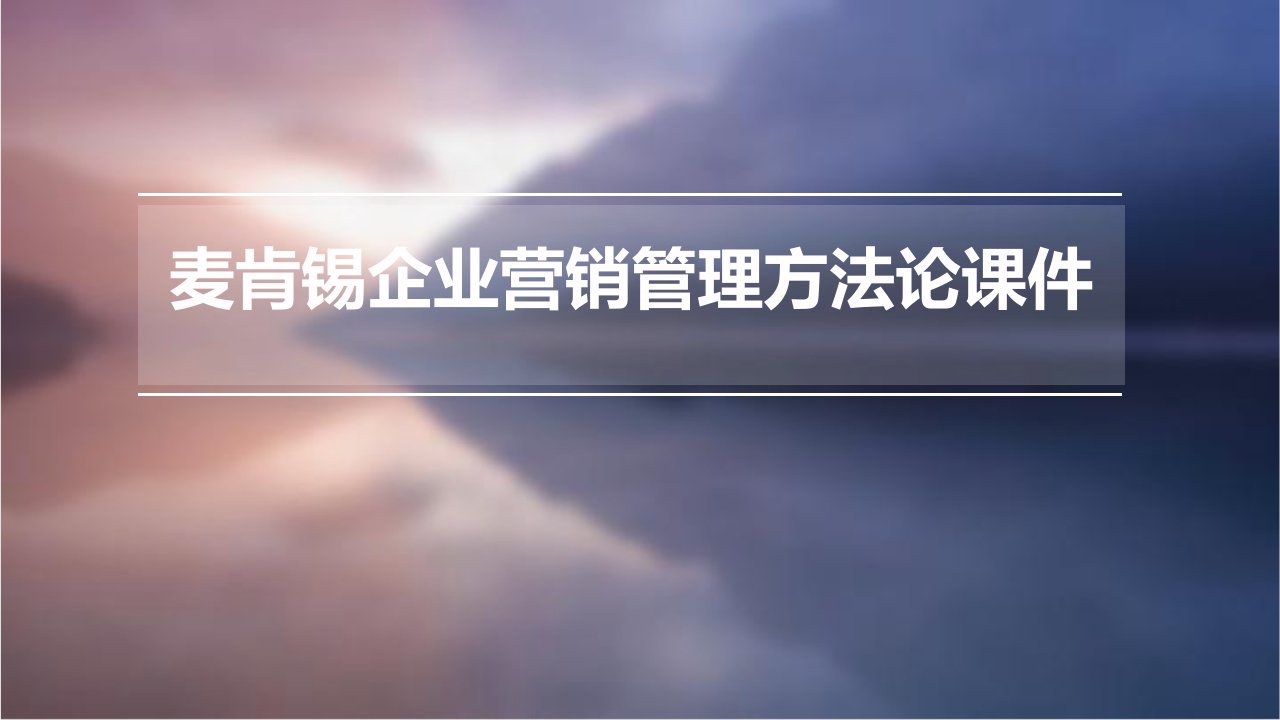 麦肯锡企业营销管理方法论课件